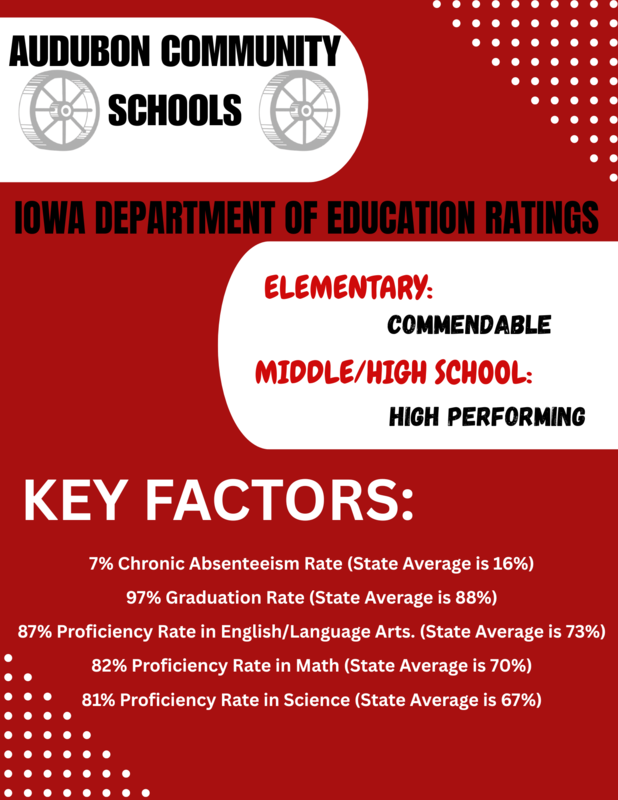 AUDUBON COMMUNITY SCHOOLS

IOWA DEPARTMENT OF EDUCATION RATINGS

ELEMENTARY:
COMMENDABLE

MIDDLE/HIGH SCHOOL:
HIGH PERFORMING

KEY FACTORS:

7% Chronic Absenteeism Rate (State Average is 16%)

97% Graduation Rate (State Average is 88%)

87% Proficiency Rate in English/Language Arts. (State Average is 73%)

82% Proficiency Rate in Math (State Average is 70%)

81% Proficiency Rate in Science (State Average is 67%)